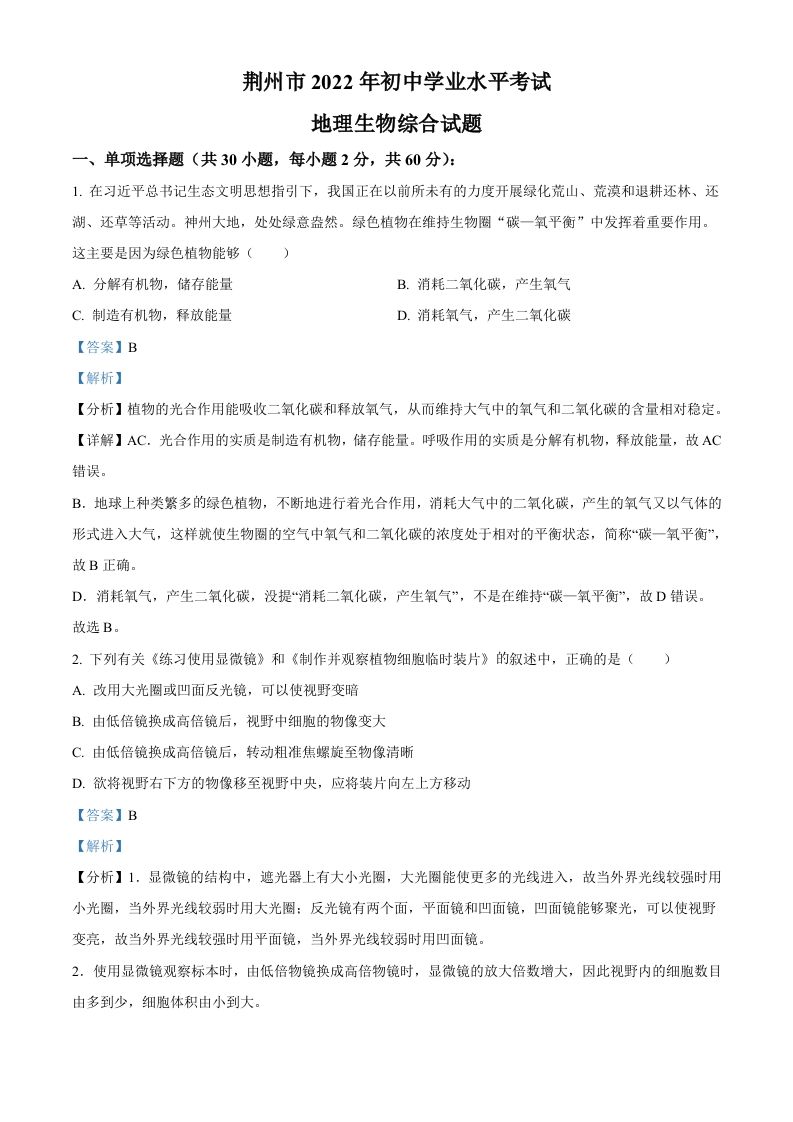 荆州市 2022 年初中学业水平考试

地理生物综合试题

一、单项选择题（共 30 小题，每小题 2 分，共 60 分）：

1. 在习近平总书记生态文明思想指引下，我国正在以前所未有的力度开展绿化荒山、荒漠和退耕还林、还湖、还草等活动。神州大地，处处绿意盎然。绿色植物在维持生物圈“碳—氧平衡”中发挥着重要作用。这主要是因为绿色植物能够（　　）

A. 分解有机物，储存能量

B. 消耗二氧化碳，产生氧气

C. 制造有机物，释放能量

D. 消耗氧气，产生二氧化碳

【答案】B

【解析】

【分析】植物的光合作用能吸收二氧化碳和释放氧气，从而维持大气中的氧气和二氧化碳的含量相对稳定。

【详解】AC．光合作用的实质是制造有机物，储存能量。呼吸作用的实质是分解有机物，释放能量，故 AC 错误。

B．地球上种类繁多的绿色植物，不断地进行着光合作用，消耗大气中的二氧化碳，产生的氧气又以气体的形式进入大气，这样就使生物圈的空气中氧气和二氧化碳的浓度处于相对的平衡状态，简称“碳—氧平衡”，故 B 正确。

D．消耗氧气，产生二氧化碳，没提“消耗二氧化碳，产生氧气”，不是在维持“碳—氧平衡”，故 D 错误。

故选 B。

2. 下列有关《练习使用显微镜》和《制作并观察植物细胞临时装片》的叙述中，正确的是（　　）

A. 改用大光圈或凹面反光镜，可以使视野变暗

B. 由低倍镜换成高倍镜后，视野中细胞的物像变大

C. 由低倍镜换成高倍镜后，转动粗准焦螺旋至物像清晰

D. 欲将视野右下方的物像移至视野中央，应将装片向左上方移动

【答案】B

【解析】

【分析】1．显微镜的结构中，遮光器上有大小光圈，大光圈能使更多的光线进入，故当外界光线较强时用小光圈，当外界光线较弱时用大光圈；反光镜有两个面，平面镜和凹面镜，凹面镜能够聚光，可以使视野变亮，故当外界光线较强时用平面镜，当外界光线较弱时用凹面镜。

2．使用显微镜观察标本时，由低倍物镜换成高倍物镜时，显微镜的放大倍数增大，因此视野内的细胞数目由多到少，细胞体积由小到大。